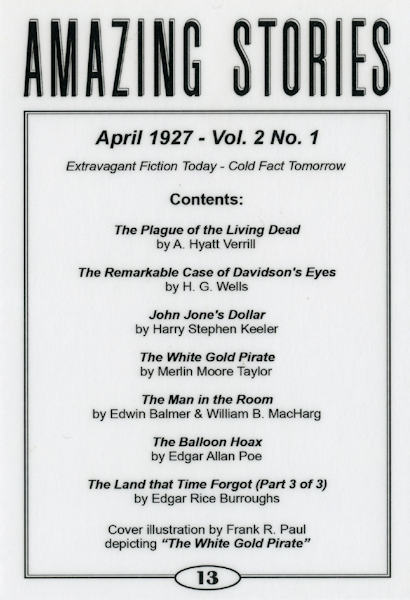 AMAZING STORIES

April 1927 - Vol. 2 No. 1

Extravagant Fiction Today - Cold Fact Tomorrow

Contents:

The Plague of the Living Dead
by A. Hyatt Verrill

The Remarkable Case of Davidson's Eyes
by H. G. Wells

John Jone's Dollar
by Harry Stephen Keeler

The White Gold Pirate
by Merlin Moore Taylor

The Man in the Room
by Edwin Balmer & William B. MacHarg

The Balloon Hoax
by Edgar Allan Poe

The Land that Time Forgot (Part 3 of 3)
by Edgar Rice Burroughs

Cover illustration by Frank R. Paul depicting "The White Gold Pirate"

13